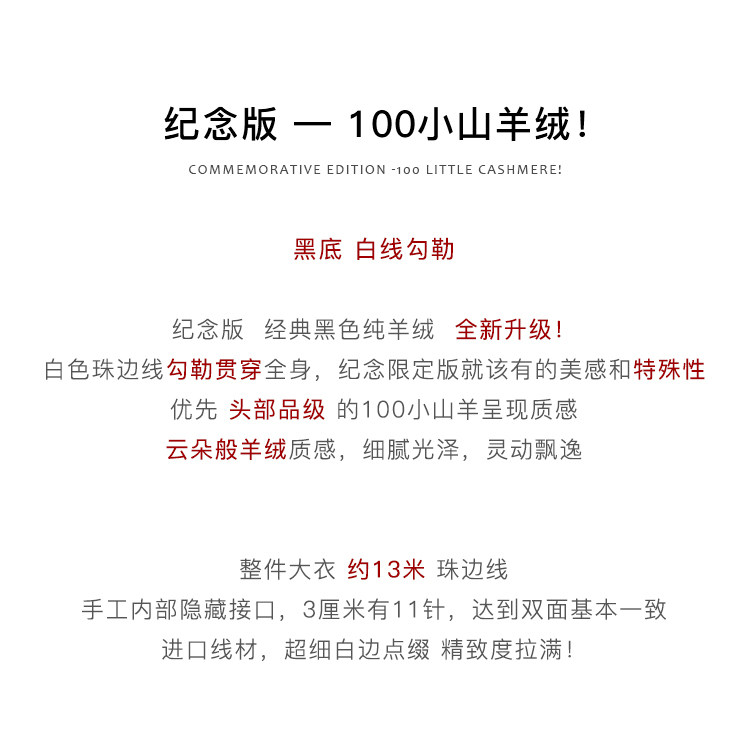 纪念版 — 100小山羊绒！

COMMEMORATIVE EDITION -100 LITTLE CASHMERE!

黑底 白线勾勒

纪念版 经典黑色纯羊绒 全新升级！
白色珠边线勾勒贯穿全身，纪念限定版就该有的美感和特殊性
优先 头部品级 的100小山羊呈现质感
云朵般羊绒质感，细腻光泽，灵动飘逸

整件大衣 约13米 珠边线
手工内部隐藏接口，3厘米有11针，达到双面基本一致
进口线材，超细白边点缀 精致度拉满！